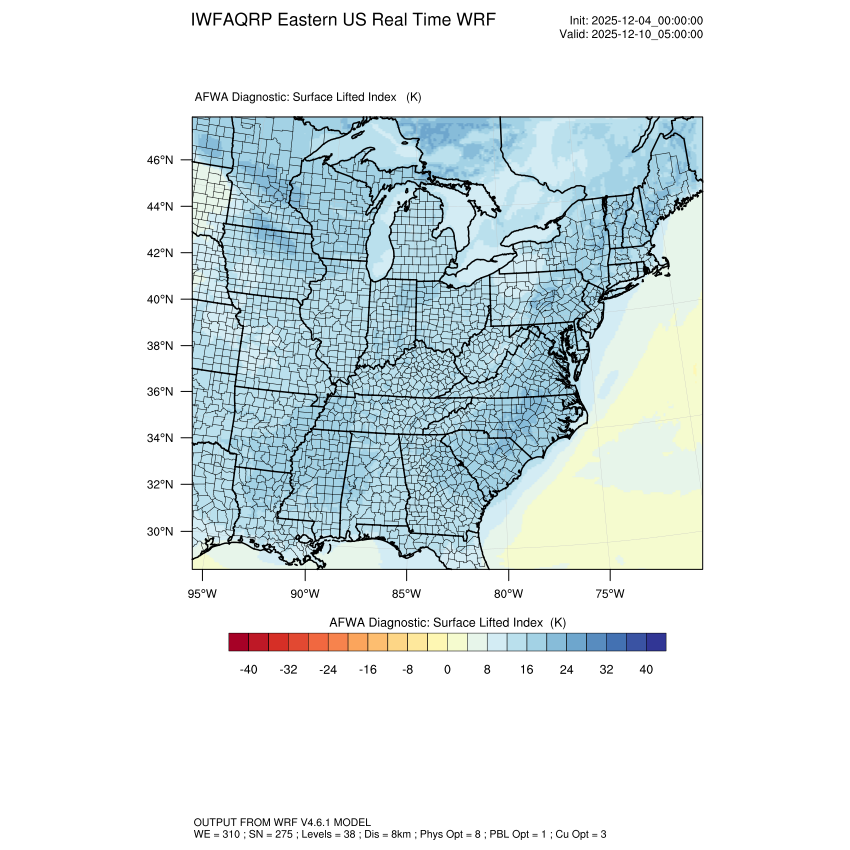 IWFAQRP Eastern US Real Time WRF

Init: 2025-12-04_00:00:00
Valid: 2025-12-10_05:00:00

AFWA Diagnostic: Surface Lifted Index (K)

46°N
44°N
42°N
40°N
38°N
36°N
34°N
32°N
30°N

95°W 90°W 85°W 80°W 75°W

AFWA Diagnostic: Surface Lifted Index (K)

-40 -32 -24 -16 -8 0 8 16 24 32 40

OUTPUT FROM WRF V4.6.1 MODEL
WE = 310 ; SN = 275 ; Levels = 38 ; Dis = 8km ; Phys Opt = 8 ; PBL Opt = 1 ; Cu Opt = 3